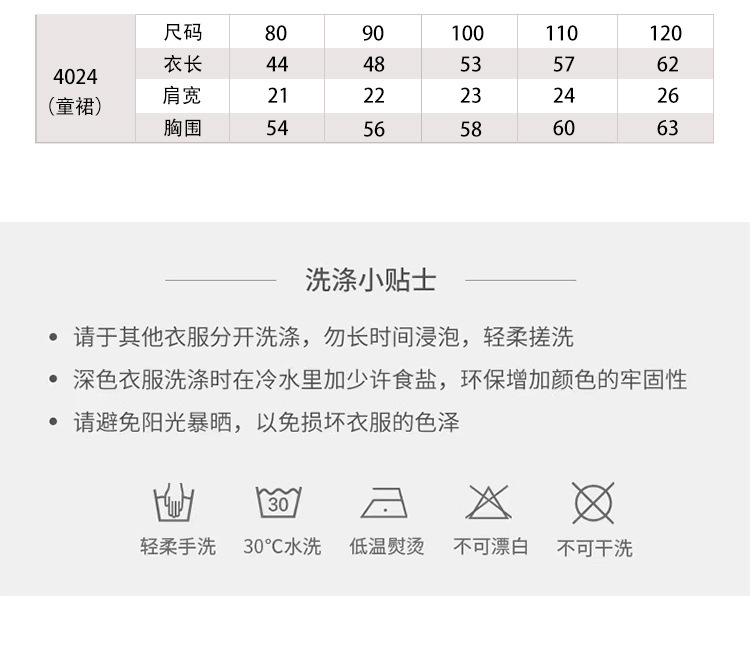 | 4024（童裙） | 尺码 | 80 | 90 | 100 | 110 | 120 |
|---|---|---|---|---|---|---|
| | 衣长 | 44 | 48 | 53 | 57 | 62 |
| | 肩宽 | 21 | 22 | 23 | 24 | 26 |
| | 胸围 | 54 | 56 | 58 | 60 | 63 |

洗涤小贴士

• 请于其他衣服分开洗涤，勿长时间浸泡，轻柔搓洗
• 深色衣服洗涤时在冷水里加少许食盐，环保增加颜色的牢固性
• 请避免阳光暴晒，以免损坏衣服的色泽

30

轻柔手洗 30°C水洗 低温熨烫 不可漂白 不可干洗